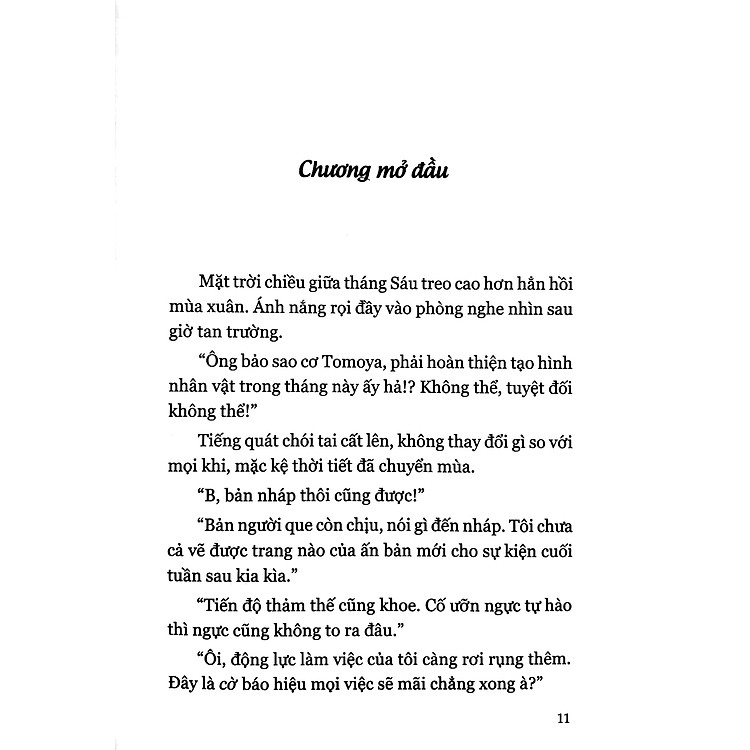 Chương mở đầu

Mặt trời chiều giữa tháng Sáu treo cao hơn hẳn hồi mùa xuân. Ánh nắng rọi đầy vào phòng nghe nhìn sau giờ tan trường.

"Ông bảo sao cơ Tomoya, phải hoàn thiện tạo hình nhân vật trong tháng này ấy hả!? Không thể, tuyệt đối không thể!"

Tiếng quát chói tai cất lên, không thay đổi gì so với mọi khi, mặc kệ thời tiết đã chuyển mùa.

"B, bản nháp thôi cũng được!"

"Bản người que còn chịu, nói gì đến nháp. Tôi chưa cả vẽ được trang nào của ấn bản mới cho sự kiện cuối tuần sau kia kìa."

"Tiến độ thảm thế cũng khoe. Cố ưỡn ngực tự hào thì ngực cũng không to ra đâu."

"Ôi, động lực làm việc của tôi càng rơi rụng thêm. Đây là cờ báo hiệu mọi việc sẽ mãi chẳng xong à?"

11